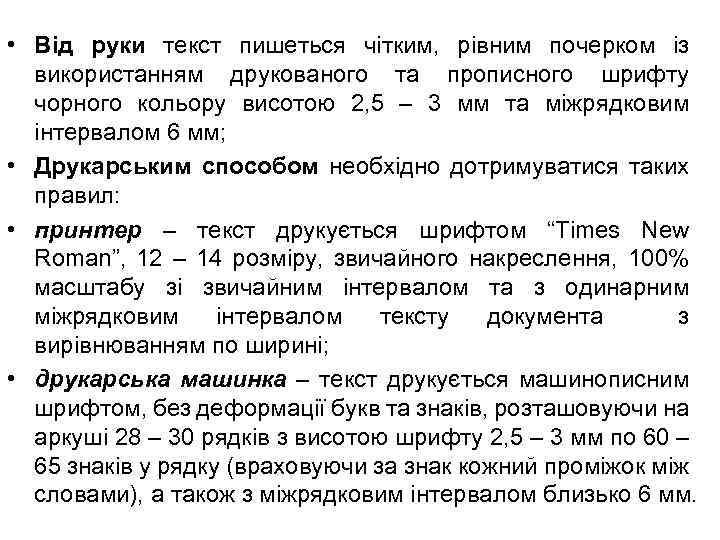 • Від руки текст пишеться чітким, рівним почерком із використанням друкованого та прописного шрифту чорного кольору висотою 2,5 – 3 мм та міжрядковим інтервалом 6 мм;

• Друкарським способом необхідно дотримуватися таких правил:

• принтер – текст друкується шрифтом “Times New Roman”, 12 – 14 розміру, звичайного накреслення, 100% масштабу зі звичайним інтервалом та з одинарним міжрядковим інтервалом тексту документа з вирівнюванням по ширині;

• друкарська машинка – текст друкується машинописним шрифтом, без деформації букв та знаків, розташовуючи на аркуші 28 – 30 рядків з висотою шрифту 2,5 – 3 мм по 60 – 65 знаків у рядку (враховуючи за знак кожний проміжок між словами), а також з міжрядковим інтервалом близько 6 мм.